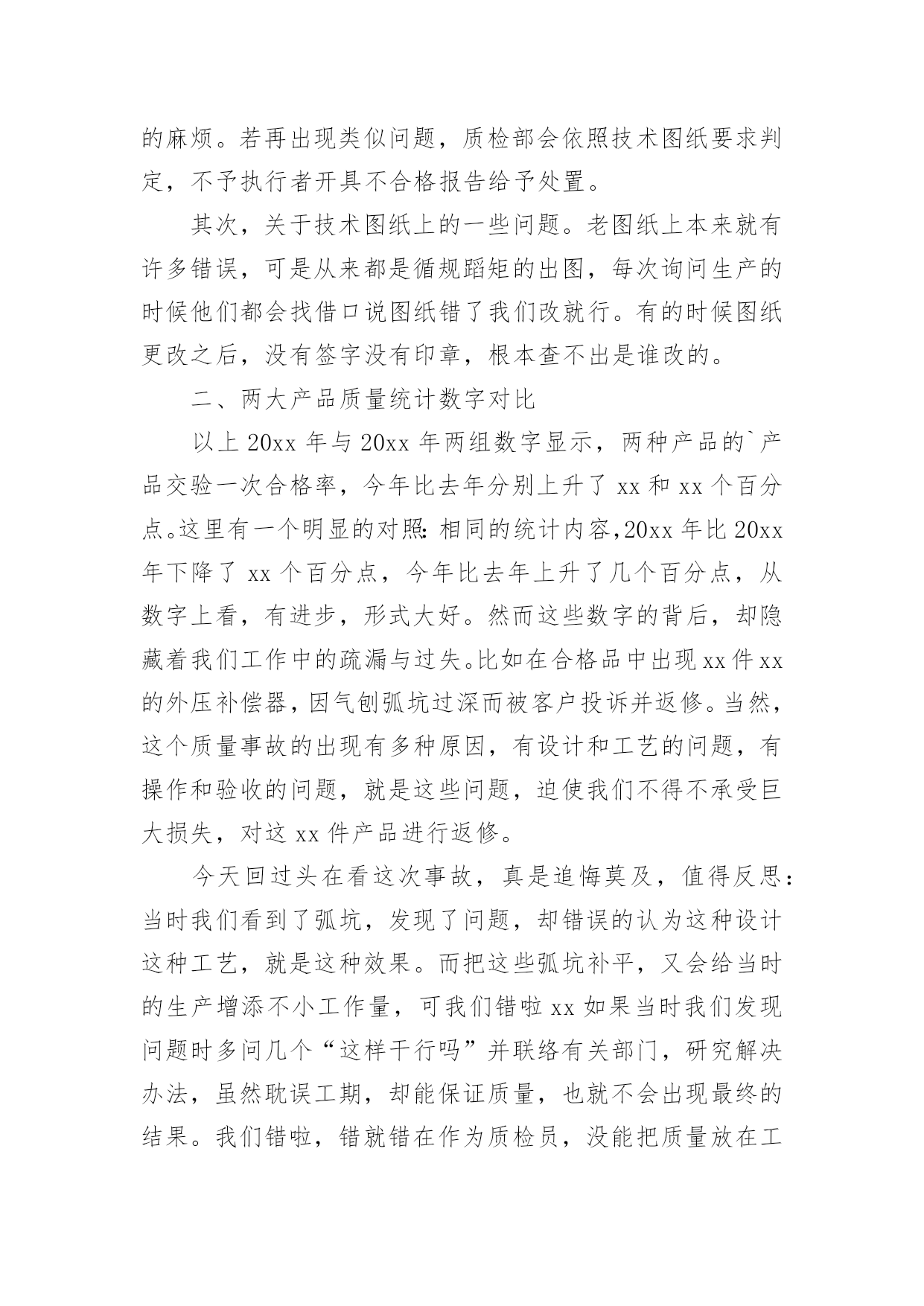 的麻烦。若再出现类似问题，质检部会依照技术图纸要求判定，不予执行者开具不合格报告给予处置。

其次，关于技术图纸上的一些问题。老图纸上本来就有许多错误，可是从来都是循规蹈矩的出图，每次询问生产的时候他们都会找借口说图纸错了我们改就行。有的时候图纸更改之后，没有签字没有印章，根本查不出是谁改的。

二、两大产品质量统计数字对比

以上 20xx 年与 20xx 年两组数字显示，两种产品的`产品交验一次合格率，今年比去年分别上升了 xx 和 xx 个百分点。这里有一个明显的对照：相同的统计内容，20xx 年比 20xx 年下降了 xx 个百分点，今年比去年上升了几个百分点，从数字上看，有进步，形式大好。然而这些数字的背后，却隐藏着我们工作中的疏漏与过失。比如在合格品中出现 xx 件 xx 的外压补偿器，因气刨弧坑过深而被客户投诉并返修。当然，这个质量事故的出现有多种原因，有设计和工艺的问题，有操作和验收的问题，就是这些问题，迫使我们不得不承受巨大损失，对这 xx 件产品进行返修。

今天回过头在看这次事故，真是追悔莫及，值得反思：当时我们看到了弧坑，发现了问题，却错误的认为这种设计这种工艺，就是这种效果。而把这些弧坑补平，又会给当时的生产增添不小工作量，可我们错啦 xx 如果当时我们发现问题时多问几个“这样干行吗”并联络有关部门，研究解决办法，虽然耽误工期，却能保证质量，也就不会出现最终的结果。我们错啦，错就错在作为质检员，没能把质量放在工